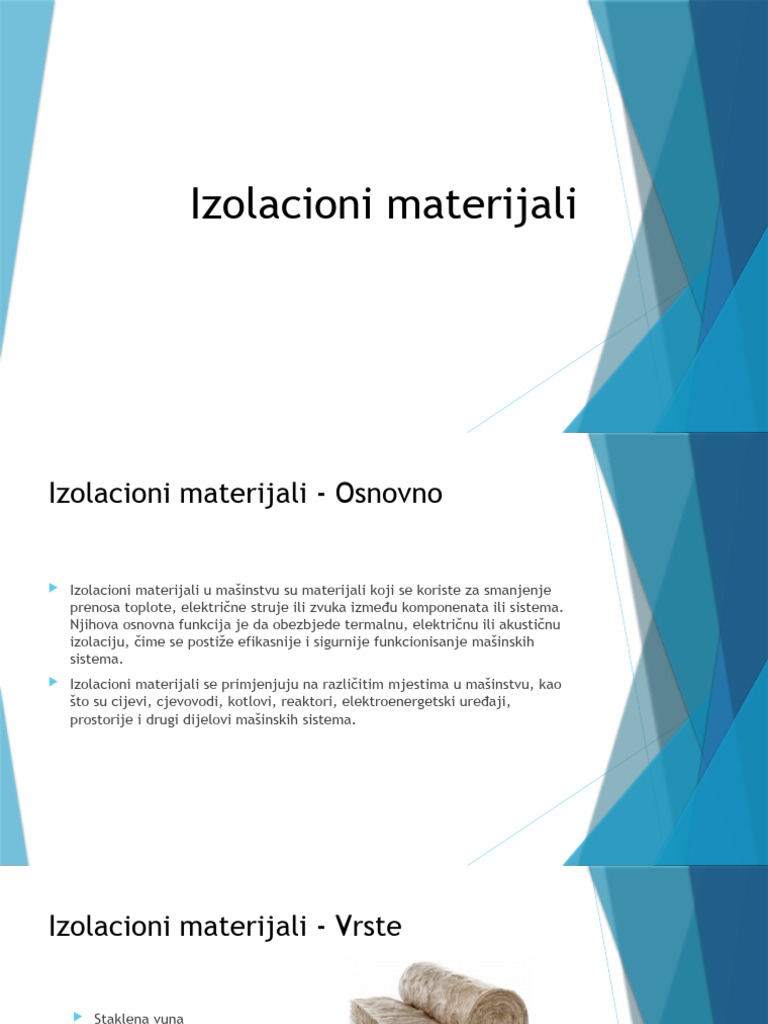 Izolacioni materijali

Izolacioni materijali - Osnovno

Izolacioni materijali u mašinstvu su materijali koji se koriste za smanjenje prenosa toplote, električne struje ili zvuka između komponenata ili sistema. Njihova osnovna funkcija je da obezbjede termalnu, električnu ili akustičnu izolaciju, čime se postiže efikasnije i sigurnije funkcionisanje mašinskih sistema.

Izolacioni materijali se primjenjuju na različitim mjestima u mašinstvu, kao što su cijevi, cjevovodi, kotlovi, reaktori, elektroenergetski uređaji, prostorije i drugi dijelovi mašinskih sistema.

Izolacioni materijali - Vrste

Staklena vuna